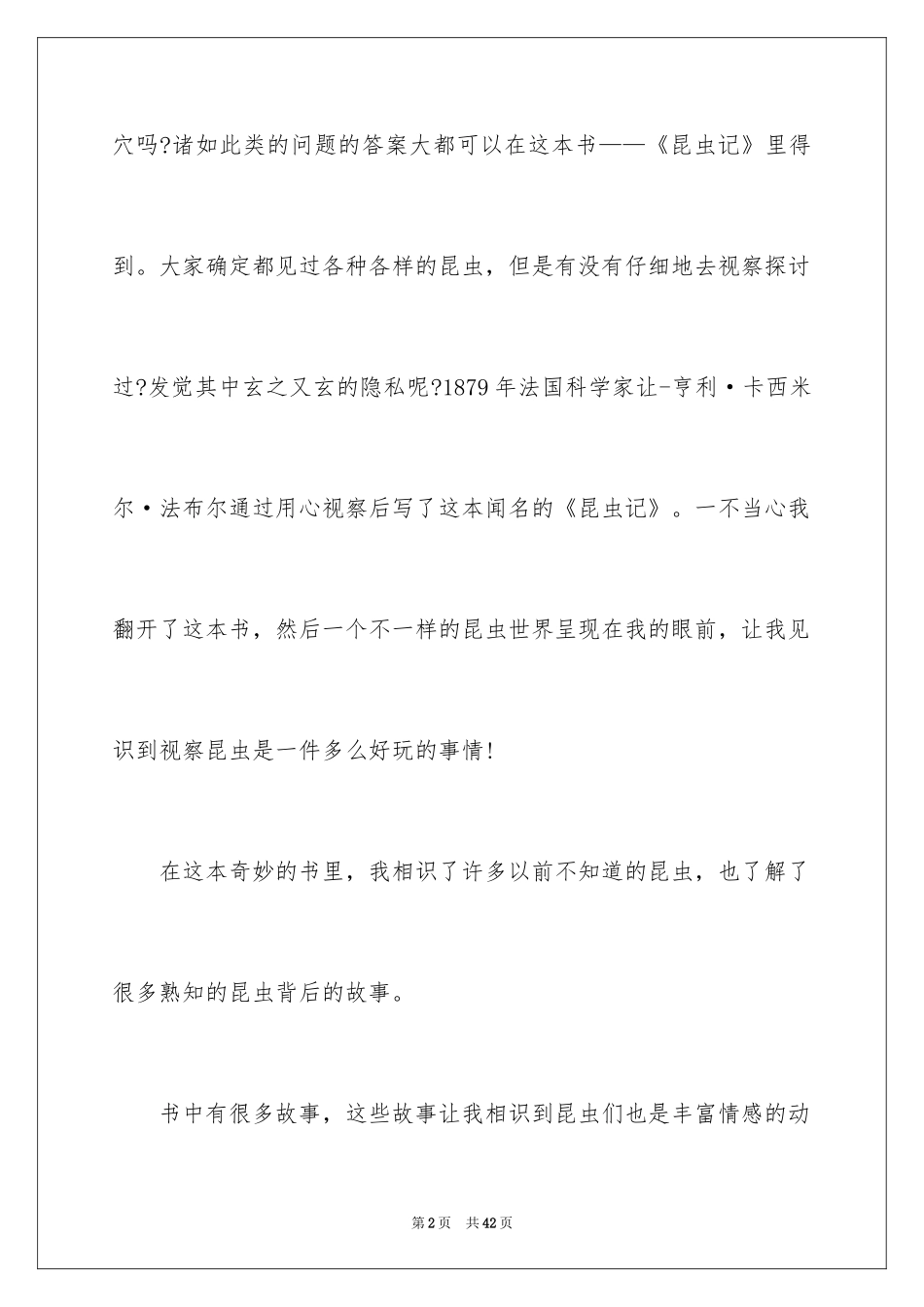 穴吗?诸如此类的问题的答案大都可以在这本书——《昆虫记》里得到。大家确定都见过各种各样的昆虫，但是有没有仔细地去视察探讨过?发觉其中玄之又玄的隐私呢?1879年法国科学家让-亨利·卡西米尔·法布尔通过用心视察后写了这本闻名的《昆虫记》。一不当心我翻开了这本书，然后一个不一样的昆虫世界呈现在我的眼前，让我见识到视察昆虫是一件多么好玩的事情!

在这本奇妙的书里，我相识了许多以前不知道的昆虫，也了解了很多熟知的昆虫背后的故事。

书中有很多故事，这些故事让我相识到昆虫们也是丰富情感的动

第2页 共42页